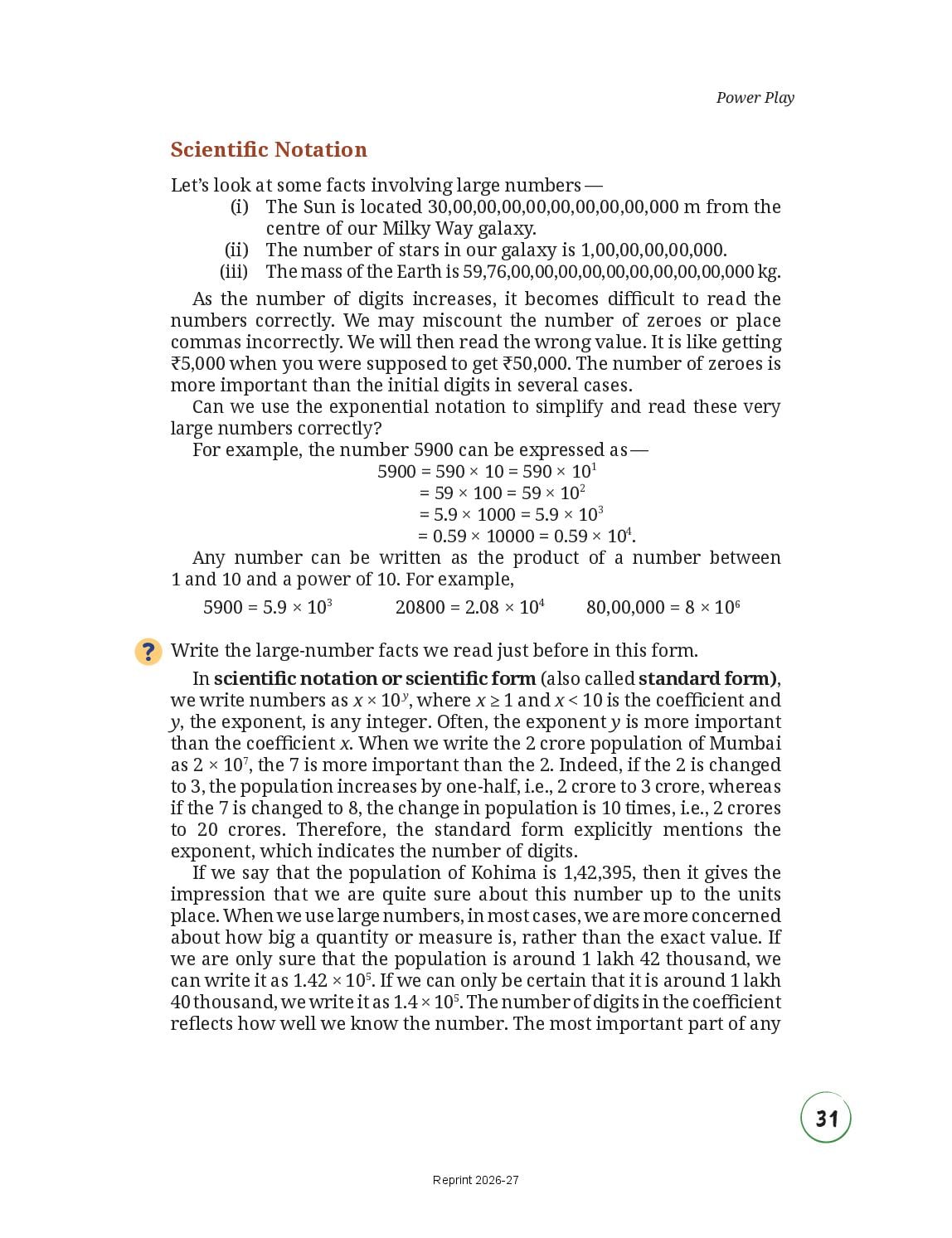 Power Play

Scientific Notation

Let's look at some facts involving large numbers —

(i) The Sun is located 30,00,00,00,00,00,00,00,00,000 m from the centre of our Milky Way galaxy.

(ii) The number of stars in our galaxy is 1,00,00,00,00,000.

(iii) The mass of the Earth is 59,76,00,00,00,00,00,00,00,00,00,000 kg.

As the number of digits increases, it becomes difficult to read the numbers correctly. We may miscount the number of zeroes or place commas incorrectly. We will then read the wrong value. It is like getting ₹5,000 when you were supposed to get ₹50,000. The number of zeroes is more important than the initial digits in several cases.

Can we use the exponential notation to simplify and read these very large numbers correctly?

For example, the number 5900 can be expressed as —

$5900 = 590 \times 10 = 590 \times 10^1$
$= 59 \times 100 = 59 \times 10^2$
$= 5.9 \times 1000 = 5.9 \times 10^3$
$= 0.59 \times 10000 = 0.59 \times 10^4$.

Any number can be written as the product of a number between 1 and 10 and a power of 10. For example,

$5900 = 5.9 \times 10^3$ $20800 = 2.08 \times 10^4$ $80,00,000 = 8 \times 10^6$

? Write the large-number facts we read just before in this form.

In scientific notation or scientific form (also called standard form), we write numbers as $x \times 10^y$, where $x \geq 1$ and $x < 10$ is the coefficient and $y$, the exponent, is any integer. Often, the exponent $y$ is more important than the coefficient $x$. When we write the 2 crore population of Mumbai as $2 \times 10^7$, the 7 is more important than the 2. Indeed, if the 2 is changed to 3, the population increases by one-half, i.e., 2 crore to 3 crore, whereas if the 7 is changed to 8, the change in population is 10 times, i.e., 2 crores to 20 crores. Therefore, the standard form explicitly mentions the exponent, which indicates the number of digits.

If we say that the population of Kohima is 1,42,395, then it gives the impression that we are quite sure about this number up to the units place. When we use large numbers, in most cases, we are more concerned about how big a quantity or measure is, rather than the exact value. If we are only sure that the population is around 1 lakh 42 thousand, we can write it as $1.42 \times 10^5$. If we can only be certain that it is around 1 lakh 40 thousand, we write it as $1.4 \times 10^5$. The number of digits in the coefficient reflects how well we know the number. The most important part of any

31

Reprint 2026-27